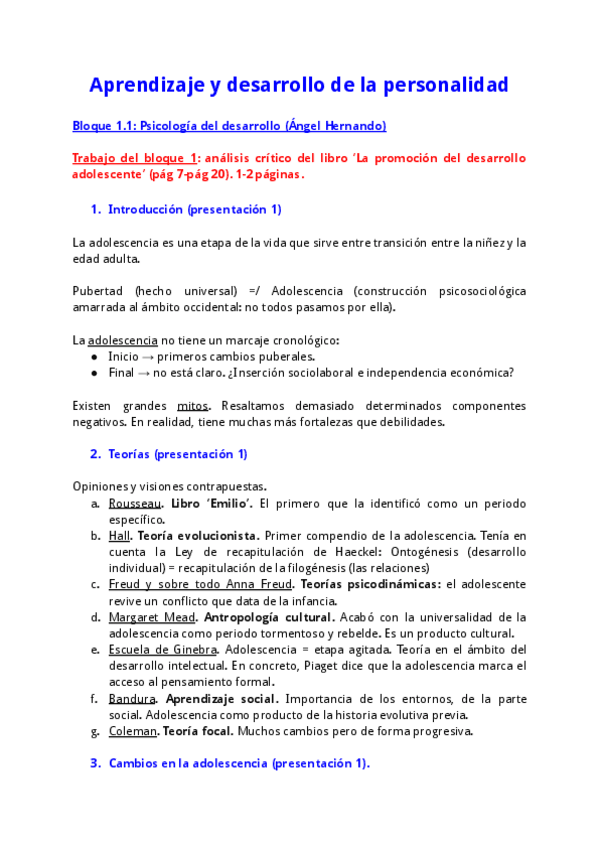 Aprendizaje y desarrollo de la personalidad

Bloque 1.1: Psicología del desarrollo (Ángel Hernando)

Trabajo del bloque 1: análisis crítico del libro 'La promoción del desarrollo adolescente' (pág 7-pág 20). 1-2 páginas.

1. Introducción (presentación 1)

La adolescencia es una etapa de la vida que sirve entre transición entre la niñez y la edad adulta.

Pubertad (hecho universal) =/ Adolescencia (construcción psicosociológica amarrada al ámbito occidental: no todos pasamos por ella).

La adolescencia no tiene un marcaje cronológico:
● Inicio → primeros cambios puberales.
● Final → no está claro. ¿Inserción sociolaboral e independencia económica?

Existen grandes mitos. Resaltamos demasiado determinados componentes negativos. En realidad, tiene muchas más fortalezas que debilidades.

2. Teorías (presentación 1)

Opiniones y visiones contrapuestas.
a. Rousseau. Libro 'Emilio'. El primero que la identificó como un periodo específico.
b. Hall. Teoría evolucionista. Primer compendio de la adolescencia. Tenía en cuenta la Ley de recapitulación de Haeckel: Ontogénesis (desarrollo individual) = recapitulación de la filogénesis (las relaciones)
c. Freud y sobre todo Anna Freud. Teorías psicodinámicas: el adolescente revive un conflicto que data de la infancia.
d. Margaret Mead. Antropología cultural. Acabó con la universalidad de la adolescencia como periodo tormentoso y rebelde. Es un producto cultural.
e. Escuela de Ginebra. Adolescencia = etapa agitada. Teoría en el ámbito del desarrollo intelectual. En concreto, Piaget dice que la adolescencia marca el acceso al pensamiento formal.
f. Bandura. Aprendizaje social. Importancia de los entornos, de la parte social. Adolescencia como producto de la historia evolutiva previa.
g. Coleman. Teoría focal. Muchos cambios pero de forma progresiva.

3. Cambios en la adolescencia (presentación 1).